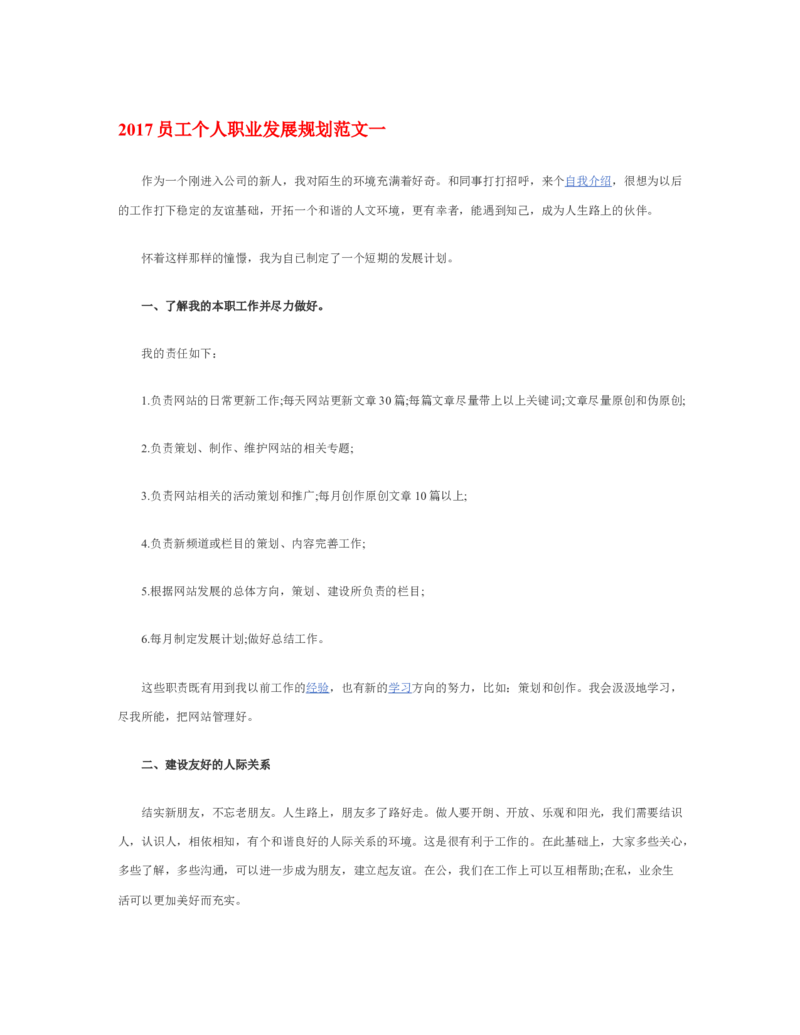 2017 员工个人职业发展规划范文一

作为一个刚进入公司的新人，我对陌生的环境充满着好奇。和同事打打招呼，来个自我介绍，很想为以后的工作打下稳定的友谊基础，开拓一个和谐的人文环境，更有幸者，能遇到知己，成为人生路上的伙伴。

怀着这样那样的憧憬，我为自己制定了一个短期的发展计划。

一、了解我的本职工作并尽力做好。

我的责任如下：

1.负责网站的日常更新工作;每天网站更新文章 30 篇;每篇文章尽量带上以上关键词;文章尽量原创和伪原创;

2.负责策划、制作、维护网站的相关专题;

3.负责网站相关的活动策划和推广;每月创作原创文章 10 篇以上;

4.负责新频道或栏目的策划、内容完善工作;

5.根据网站发展的总体方向，策划、建设所负责的栏目;

6.每月制定发展计划;做好总结工作。

这些职责既有用到我以前工作的经验，也有新的学习方向的努力，比如：策划和创作。我会汲汲地学习，尽我所能，把网站管理好。

二、建设友好的人际关系

结实新朋友，不忘老朋友。人生路上，朋友多了路好走。做人要开朗、开放、乐观和阳光，我们需要结识人，认识人，相依相知，有个和谐良好的人际关系的环境。这是很有利于工作的。在此基础上，大家多些关心，多些了解，多些沟通，可以进一步成为朋友，建立起友谊。在公，我们在工作上可以互相帮助;在私，业余生活可以更加美好而充实。